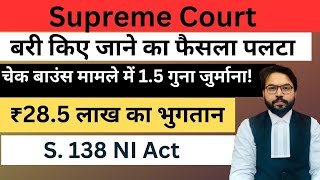 Supreme Court

बरी किए जाने का फैसला पलटा

चेक बाउंस मामले में 1.5 गुना जुर्माना!

₹28.5 लाख का भुगतान

S. 138 NI Act